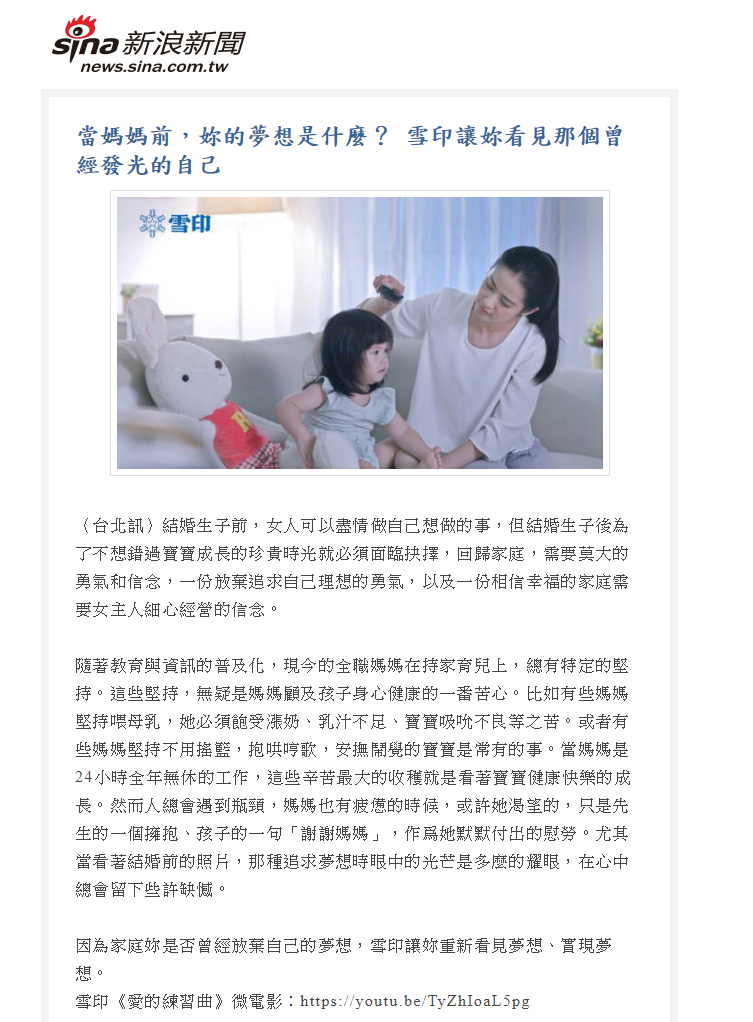 sina 新浪新聞
news.sina.com.tw

當媽媽前，妳的夢想是什麼？ 雪印讓妳看見那個曾經發光的自己

雪印

（台北訊）結婚生子前，女人可以盡情做自己想做的事，但結婚生子後為了不想錯過寶寶成長的珍貴時光就必須面臨抉擇，回歸家庭，需要莫大的勇氣和信念，一份放棄追求自己理想的勇氣，以及一份相信幸福的家庭需要女主人細心經營的信念。

隨著教育與資訊的普及化，現今的全職媽媽在持家育兒上，總有特定的堅持。這些堅持，無疑是媽媽顧及孩子身心健康的一番苦心。比如有些媽媽堅持喂母乳，她必須飽受漲奶、乳汁不足、寶寶吸吮不良等之苦。或者有些媽媽堅持不用搖籃，抱哄哼歌，安撫鬧覺的寶寶是常有的事。當媽媽是24小時全年無休的工作，這些辛苦最大的收穫就是看著寶寶健康快樂的成長。然而人總會遇到瓶頸，媽媽也有疲憊的時候，或許她渴望的，只是先生的一個擁抱、孩子的一句「謝謝媽媽」，作爲她默默付出的慰勞。尤其當看著結婚前的照片，那種追求夢想時眼中的光芒是多麼的耀眼，在心中總會留下些許缺憾。

因為家庭妳是否曾經放棄自己的夢想，雪印讓妳重新看見夢想、實現夢想。
雪印《愛的練習曲》微電影：https://youtu.be/TyZhIoaL5pg